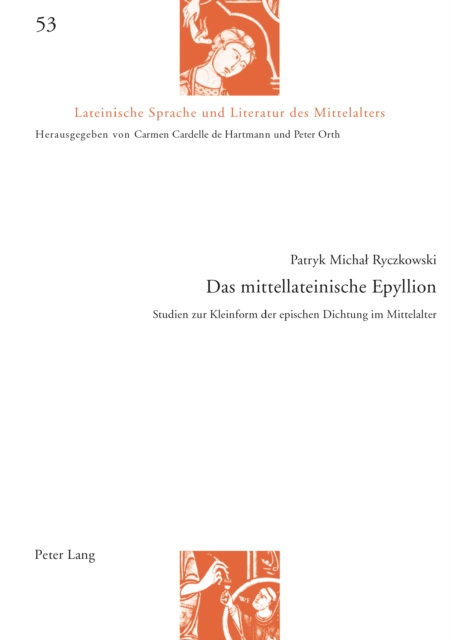 53

Lateinische Sprache und Literatur des Mittelalters

Herausgegeben von Carmen Cardelle de Hartmann und Peter Orth

Patryk Michał Ryczkowski

Das mittellateinische Epyllion

Studien zur Kleinform der epischen Dichtung im Mittelalter

Peter Lang